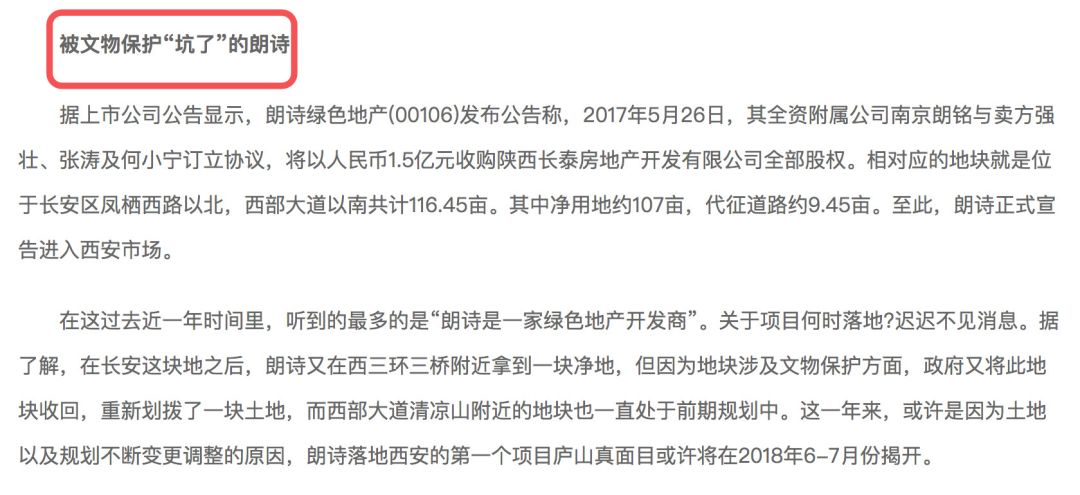 被文物保护“坑了”的朗诗

据上市公司公告显示，朗诗绿色地产(00106)发布公告称，2017年5月26日，其全资附属公司南京朗铭与卖方强壮、张涛及何小宁订立协议，将以人民币1.5亿元收购陕西长泰房地产开发有限公司全部股权。相对应的地块就是位于长安区凤栖西路以北，西部大道以南共计116.45亩。其中净用地约107亩，代征道路约9.45亩。至此，朗诗正式宣告进入西安市场。

在这过去近一年时间里，听到的最多的是“朗诗是一家绿色地产开发商”。关于项目何时落地?迟迟不见消息。据了解，在长安这块地之后，朗诗又在西三环三桥附近拿到一块净地，但因为地块涉及文物保护方面，政府又将此地块收回，重新划拨了一块土地，而西部大道清凉山附近的地块也一直处于前期规划中。这一年来，或许是因为土地以及规划不断变更调整的原因，朗诗落地西安的第一个项目庐山真面目或许将在2018年6-7月份揭开。